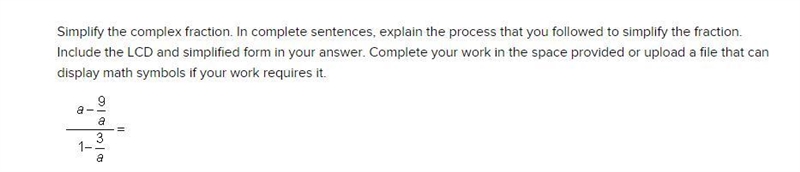 Simplify the complex fraction. In complete sentences, explain the process that you followed to simplify the fraction. Include the LCD and simplified form in your answer. Complete your work in the space provided or upload a file that can display math symbols if your work requires it.

$\frac{a-\frac{9}{a}}{1-\frac{3}{a}}=$